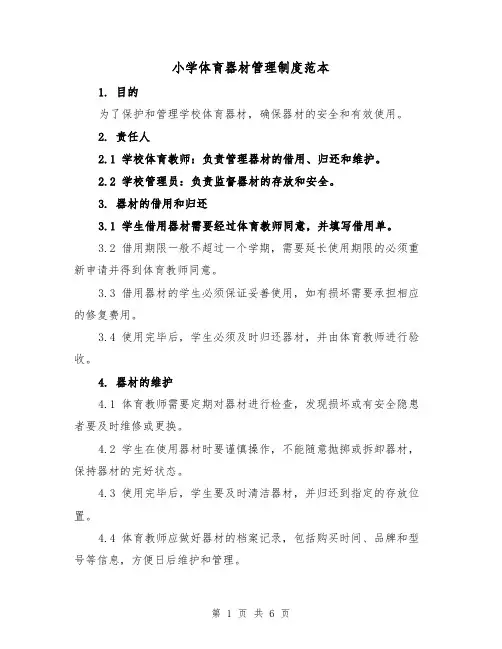 小学体育器材管理制度范本

1. 目的

为了保护和管理学校体育器材，确保器材的安全和有效使用。

2. 责任人

2.1 学校体育教师：负责管理器材的借用、归还和维护。

2.2 学校管理员：负责监督器材的存放和安全。

3. 器材的借用和归还

3.1 学生借用器材需要经过体育教师同意，并填写借用单。

3.2 借用期限一般不超过一个学期，需要延长使用期限的必须重新申请并得到体育教师同意。

3.3 借用器材的学生必须保证妥善使用，如有损坏需要承担相应的修复费用。

3.4 使用完毕后，学生必须及时归还器材，并由体育教师进行验收。

4. 器材的维护

4.1 体育教师需要定期对器材进行检查，发现损坏或有安全隐患者要及时维修或更换。

4.2 学生在使用器材时要谨慎操作，不能随意抛掷或拆卸器材，保持器材的完好状态。

4.3 使用完毕后，学生要及时清洁器材，并归还到指定的存放位置。

4.4 体育教师应做好器材的档案记录，包括购买时间、品牌和型号等信息，方便日后维护和管理。

第 1 页 共 6 页